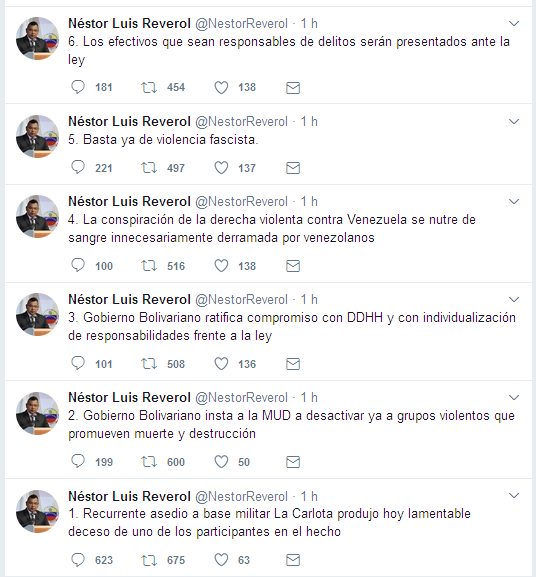 Néstor Luis Reverol @NestorReverol · 1 h
6. Los efectivos que sean responsables de delitos serán presentados ante la ley

181 454 138

Néstor Luis Reverol @NestorReverol · 1 h
5. Basta ya de violencia fascista.

221 497 137

Néstor Luis Reverol @NestorReverol · 1 h
4. La conspiración de la derecha violenta contra Venezuela se nutre de sangre innecesariamente derramada por venezolanos

100 516 138

Néstor Luis Reverol @NestorReverol · 1 h
3. Gobierno Bolivariano ratifica compromiso con DDHH y con individualización de responsabilidades frente a la ley

101 508 136

Néstor Luis Reverol @NestorReverol · 1 h
2. Gobierno Bolivariano insta a la MUD a desactivar ya a grupos violentos que promueven muerte y destrucción

199 600 50

Néstor Luis Reverol @NestorReverol · 1 h
1. Recurrente asedio a base militar La Carlota produjo hoy lamentable deceso de uno de los participantes en el hecho

623 675 63